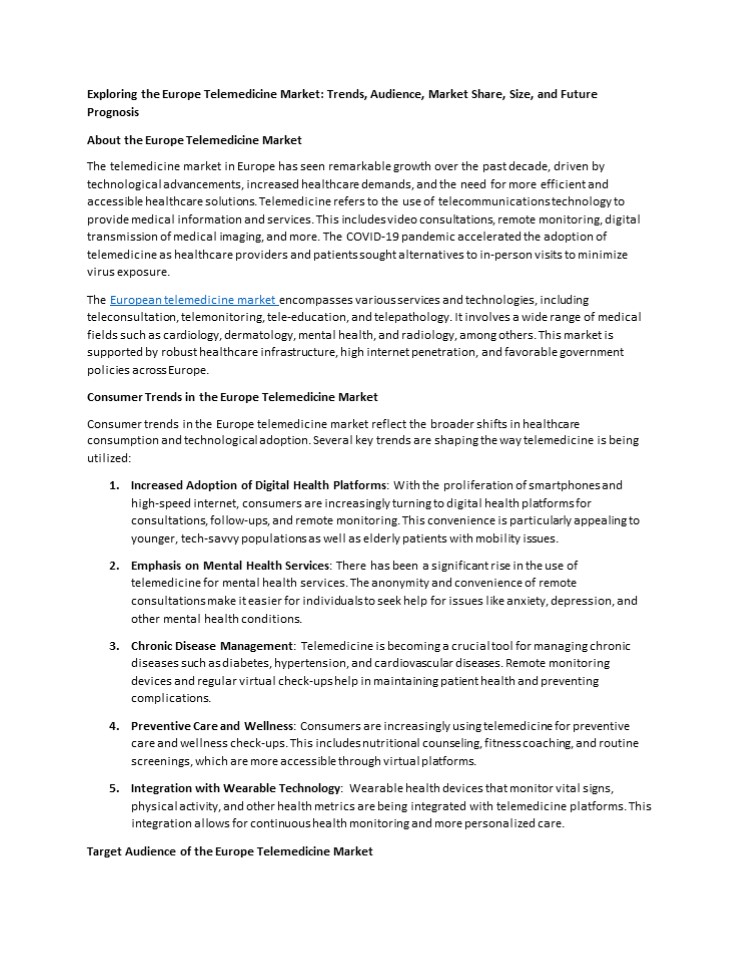 Exploring the Europe Telemedicine Market: Trends, Audience, Market Share, Size, and Future Prognosis

About the Europe Telemedicine Market

The telemedicine market in Europe has seen remarkable growth over the past decade, driven by technological advancements, increased healthcare demands, and the need for more efficient and accessible healthcare solutions. Telemedicine refers to the use of telecommunications technology to provide medical information and services. This includes video consultations, remote monitoring, digital transmission of medical imaging, and more. The COVID-19 pandemic accelerated the adoption of telemedicine as healthcare providers and patients sought alternatives to in-person visits to minimize virus exposure.

The European telemedicine market encompasses various services and technologies, including teleconsultation, telemonitoring, tele-education, and telepathology. It involves a wide range of medical fields such as cardiology, dermatology, mental health, and radiology, among others. This market is supported by robust healthcare infrastructure, high internet penetration, and favorable government policies across Europe.

Consumer Trends in the Europe Telemedicine Market

Consumer trends in the Europe telemedicine market reflect the broader shifts in healthcare consumption and technological adoption. Several key trends are shaping the way telemedicine is being utilized:

1. Increased Adoption of Digital Health Platforms: With the proliferation of smartphones and high-speed internet, consumers are increasingly turning to digital health platforms for consultations, follow-ups, and remote monitoring. This convenience is particularly appealing to younger, tech-savvy populations as well as elderly patients with mobility issues.

2. Emphasis on Mental Health Services: There has been a significant rise in the use of telemedicine for mental health services. The anonymity and convenience of remote consultations make it easier for individuals to seek help for issues like anxiety, depression, and other mental health conditions.

3. Chronic Disease Management: Telemedicine is becoming a crucial tool for managing chronic diseases such as diabetes, hypertension, and cardiovascular diseases. Remote monitoring devices and regular virtual check-ups help in maintaining patient health and preventing complications.

4. Preventive Care and Wellness: Consumers are increasingly using telemedicine for preventive care and wellness check-ups. This includes nutritional counseling, fitness coaching, and routine screenings, which are more accessible through virtual platforms.

5. Integration with Wearable Technology: Wearable health devices that monitor vital signs, physical activity, and other health metrics are being integrated with telemedicine platforms. This integration allows for continuous health monitoring and more personalized care.

Target Audience of the Europe Telemedicine Market